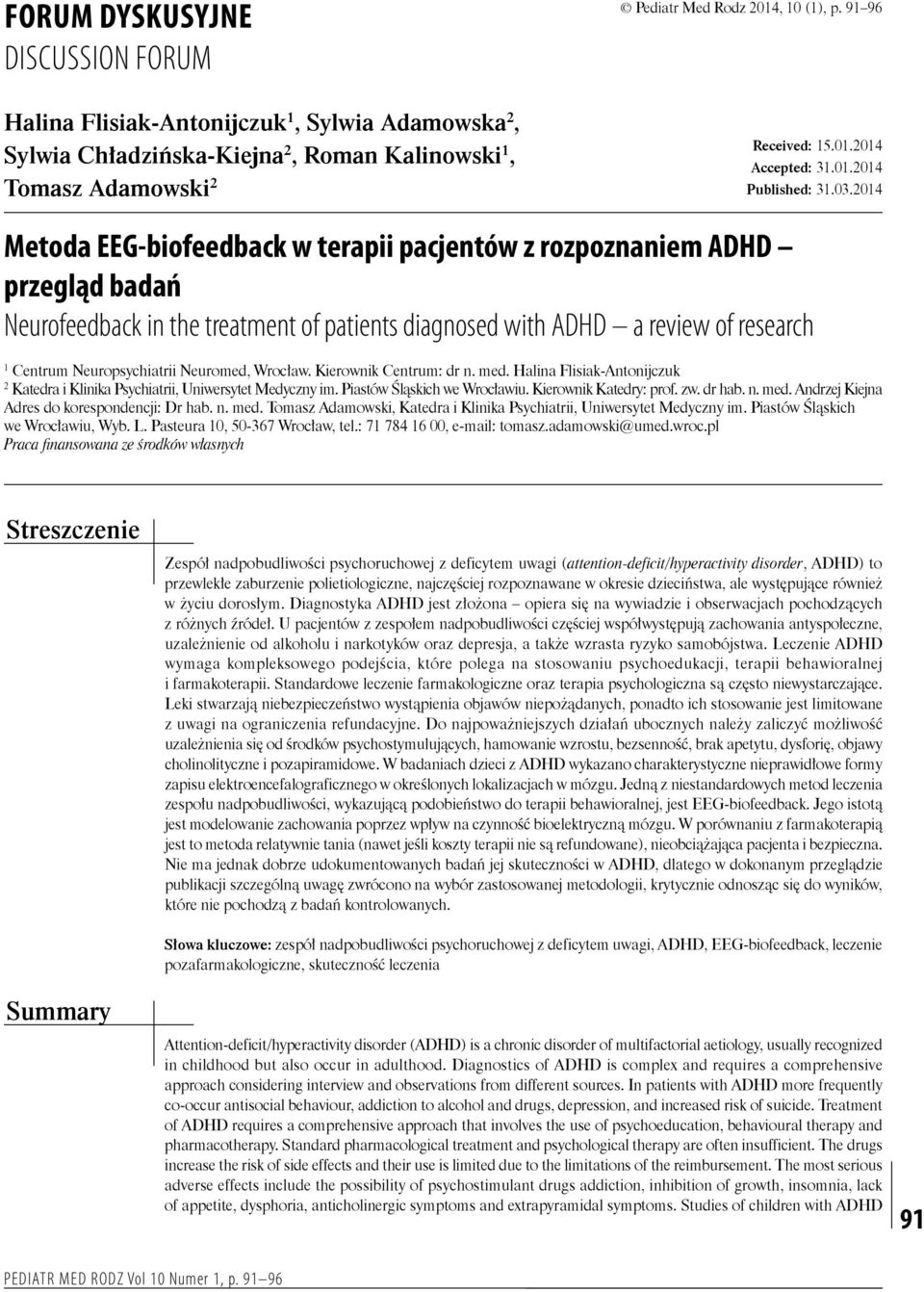 FORUM DYSKUSYJNE
DISCUSSION FORUM

© Pediatr Med Rodz 2014, 10 (1), p. 91–96

Halina Flisiak-Antonijczuk$^1$, Sylwia Adamowska$^2$, Sylwia Chładzińska-Kiejna$^2$, Roman Kalinowski$^1$, Tomasz Adamowski$^2$

Received: 15.01.2014
Accepted: 31.01.2014
Published: 31.03.2014

Metoda EEG-biofeedback w terapii pacjentów z rozpoznaniem ADHD – przegląd badań

Neurofeedback in the treatment of patients diagnosed with ADHD – a review of research

$^1$ Centrum Neuropsychiatrii Neuromed, Wrocław. Kierownik Centrum: dr n. med. Halina Flisiak-Antonijczuk
$^2$ Katedra i Klinika Psychiatrii, Uniwersytet Medyczny im. Piastów Śląskich we Wrocławiu. Kierownik Katedry: prof. zw. dr hab. n. med. Andrzej Kiejna
Adres do korespondencji: Dr hab. n. med. Tomasz Adamowski, Katedra i Klinika Psychiatrii, Uniwersytet Medyczny im. Piastów Śląskich we Wrocławiu, Wyb. L. Pasteura 10, 50-367 Wrocław, tel.: 71 784 16 00, e-mail: tomasz.adamowski@umed.wroc.pl
Praca finansowana ze środków własnych

Streszczenie

Zespół nadpobudliwości psychoruchowej z deficytem uwagi (attention-deficit/hyperactivity disorder, ADHD) to przewlekłe zaburzenie polietiologiczne, najczęściej rozpoznawane w okresie dzieciństwa, ale występujące również w życiu dorosłym. Diagnostyka ADHD jest złożona – opiera się na wywiadzie i obserwacjach pochodzących z różnych źródeł. U pacjentów z zespołem nadpobudliwości częściej współwystępują zachowania antyspołeczne, uzależnienie od alkoholu i narkotyków oraz depresja, a także wzrasta ryzyko samobójstwa. Leczenie ADHD wymaga kompleksowego podejścia, które polega na stosowaniu psychoedukacji, terapii behawioralnej i farmakoterapii. Standardowe leczenie farmakologiczne oraz terapia psychologiczna są często niewystarczające. Leki stwarzają niebezpieczeństwo wystąpienia objawów niepożądanych, ponadto ich stosowanie jest limitowane z uwagi na ograniczenia refundacyjne. Do najpoważniejszych działań ubocznych należy zaliczyć możliwość uzależnienia się od środków psychostymulujących, hamowanie wzrostu, bezsenność, brak apetytu, dysforię, objawy cholinolityczne i pozapiramidowe. W badaniach dzieci z ADHD wykazano charakterystyczne nieprawidłowe formy zapisu elektroencefalograficznego w określonych lokalizacjach w mózgu. Jedną z niestandardowych metod leczenia zespołu nadpobudliwości, wykazującą podobieństwo do terapii behawioralnej, jest EEG-biofeedback. Jego istotą jest modelowanie zachowania poprzez wpływ na czynność bioelektryczną mózgu. W porównaniu z farmakoterapią jest to metoda relatywnie tania (nawet jeśli koszty terapii nie są refundowane), nieobciążająca pacjenta i bezpieczna. Nie ma jednak dobrze udokumentowanych badań jej skuteczności w ADHD, dlatego w dokonanym przeglądzie publikacji szczególną uwagę zwrócono na wybór zastosowanej metodologii, krytycznie odnosząc się do wyników, które nie pochodzą z badań kontrolowanych.

Słowa kluczowe: zespół nadpobudliwości psychoruchowej z deficytem uwagi, ADHD, EEG-biofeedback, leczenie pozafarmakologiczne, skuteczność leczenia

Summary

Attention-deficit/hyperactivity disorder (ADHD) is a chronic disorder of multifactorial aetiology, usually recognized in childhood but also occur in adulthood. Diagnostics of ADHD is complex and requires a comprehensive approach considering interview and observations from different sources. In patients with ADHD more frequently co-occur antisocial behaviour, addiction to alcohol and drugs, depression, and increased risk of suicide. Treatment of ADHD requires a comprehensive approach that involves the use of psychoeducation, behavioural therapy and pharmacotherapy. Standard pharmacological treatment and psychological therapy are often insufficient. The drugs increase the risk of side effects and their use is limited due to the limitations of the reimbursement. The most serious adverse effects include the possibility of psychostimulant drugs addiction, inhibition of growth, insomnia, lack of appetite, dysphoria, anticholinergic symptoms and extrapyramidal symptoms. Studies of children with ADHD

91

PEDIATR MED RODZ Vol 10 Numer 1, p. 91–96